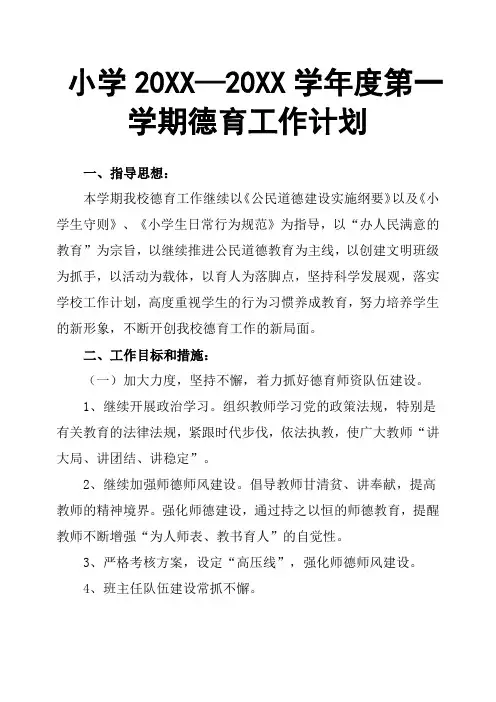 小学 20XX—20XX 学年度第一学期德育工作计划

一、指导思想：

本学期我校德育工作继续以《公民道德建设实施纲要》以及《小学生守则》、《小学生日常行为规范》为指导，以“办人民满意的教育”为宗旨，以继续推进公民道德教育为主线，以创建文明班级为抓手，以活动为载体，以育人为落脚点，坚持科学发展观，落实学校工作计划，高度重视学生的行为习惯养成教育，努力培养学生的新形象，不断开创我校德育工作的新局面。

二、工作目标和措施：

（一）加大力度，坚持不懈，着力抓好德育师资队伍建设。

1、继续开展政治学习。组织教师学习党的政策法规，特别是有关教育的法律法规，紧跟时代步伐，依法执教，使广大教师“讲大局、讲团结、讲稳定”。

2、继续加强师德师风建设。倡导教师甘清贫、讲奉献，提高教师的精神境界。强化师德建设，通过持之以恒的师德教育，提醒教师不断增强“为人师表、教书育人”的自觉性。

3、严格考核方案，设定“高压线”，强化师德师风建设。

4、班主任队伍建设常抓不懈。